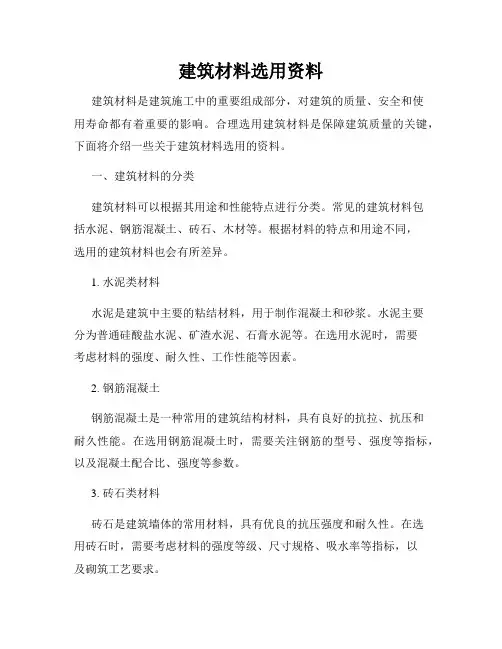 建筑材料选用资料

建筑材料是建筑施工中的重要组成部分，对建筑的质量、安全和使用寿命都有着重要的影响。合理选用建筑材料是保障建筑质量的关键，下面将介绍一些关于建筑材料选用的资料。

一、建筑材料的分类

建筑材料可以根据其用途和性能特点进行分类。常见的建筑材料包括水泥、钢筋混凝土、砖石、木材等。根据材料的特点和用途不同，选用的建筑材料也会有所差异。

1. 水泥类材料

水泥是建筑中主要的粘结材料，用于制作混凝土和砂浆。水泥主要分为普通硅酸盐水泥、矿渣水泥、石膏水泥等。在选用水泥时，需要考虑材料的强度、耐久性、工作性能等因素。

2. 钢筋混凝土

钢筋混凝土是一种常用的建筑结构材料，具有良好的抗拉、抗压和耐久性能。在选用钢筋混凝土时，需要关注钢筋的型号、强度等指标，以及混凝土配合比、强度等参数。

3. 砖石类材料

砖石是建筑墙体的常用材料，具有优良的抗压强度和耐久性。在选用砖石时，需要考虑材料的强度等级、尺寸规格、吸水率等指标，以及砌筑工艺要求。